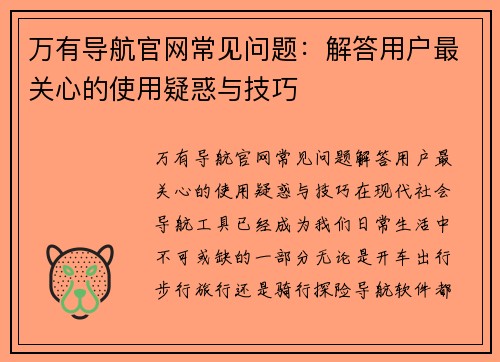 万有导航官网常见问题：解答用户最关心的使用疑惑与技巧

万有导航官网常见问题解答用户最关心的使用疑惑与技巧在现代社会导航工具已经成为我们日常生活中不可或缺的一部分无论是开车出行步行旅行还是骑行探险导航软件都